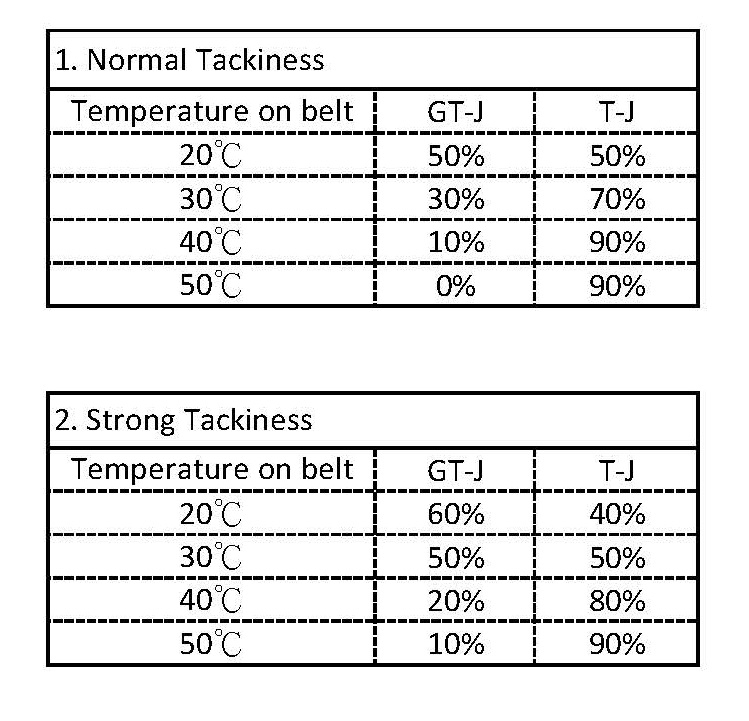 1. Normal Tackiness

| Temperature on belt | GT-J | T-J |
|---|---|---|
| 20℃ | 50% | 50% |
| 30℃ | 30% | 70% |
| 40℃ | 10% | 90% |
| 50℃ | 0% | 90% |

2. Strong Tackiness

| Temperature on belt | GT-J | T-J |
|---|---|---|
| 20℃ | 60% | 40% |
| 30℃ | 50% | 50% |
| 40℃ | 20% | 80% |
| 50℃ | 10% | 90% |